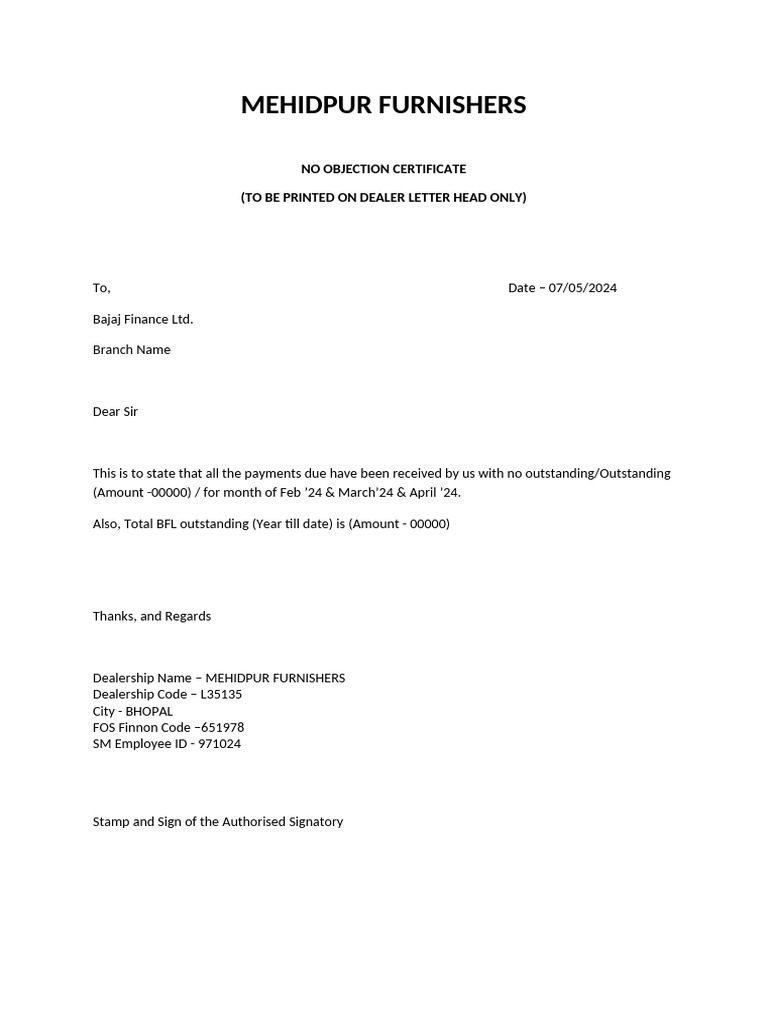 MEHIDPUR FURNISHERS

NO OBJECTION CERTIFICATE

(TO BE PRINTED ON DEALER LETTER HEAD ONLY)

To,

Date – 07/05/2024

Bajaj Finance Ltd.

Branch Name

Dear Sir

This is to state that all the payments due have been received by us with no outstanding/Outstanding (Amount -00000) / for month of Feb '24 & March'24 & April '24.

Also, Total BFL outstanding (Year till date) is (Amount - 00000)

Thanks, and Regards

Dealership Name – MEHIDPUR FURNISHERS
Dealership Code – L35135
City - BHOPAL
FOS Finnon Code –651978
SM Employee ID - 971024

Stamp and Sign of the Authorised Signatory